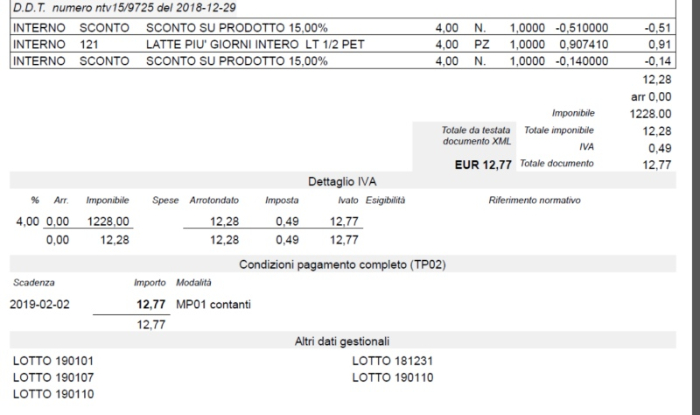 D.D.T. numero ntv15/9725 del 2018-12-29

| INTERNO | SCONTO | SCONTO SU PRODOTTO 15,00% | 4,00 | N. | 1,0000 | -0,510000 | -0,51 |
|---|---|---|---|---|---|---|---|
| INTERNO | 121 | LATTE PIU' GIORNI INTERO LT 1/2 PET | 4,00 | PZ | 1,0000 | 0,907410 | 0,91 |
| INTERNO | SCONTO | SCONTO SU PRODOTTO 15,00% | 4,00 | N. | 1,0000 | -0,140000 | -0,14 |

12,28
arr 0,00
Imponibile 1228.00
Totale da testata documento XML
Totale imponibile 12,28
IVA 0,49
EUR 12,77 Totale documento 12,77

Dettaglio IVA

| % | Arr. | Imponibile | Spese | Arrotondato | Imposta | Ivato | Esigibilità | Riferimento normativo |
|---|---|---|---|---|---|---|---|---|
| 4,00 | 0,00 | 1228,00 | | 12,28 | 0,49 | 12,77 | | |
| | 0,00 | 12,28 | | 12,28 | 0,49 | 12,77 | | |

Condizioni pagamento completo (TP02)

| Scadenza | Importo | Modalità |
|---|---|---|
| 2019-02-02 | 12,77 | MP01 contanti |
| | 12,77 | |

Altri dati gestionali

LOTTO 190101
LOTTO 190107
LOTTO 190110

LOTTO 181231
LOTTO 190110